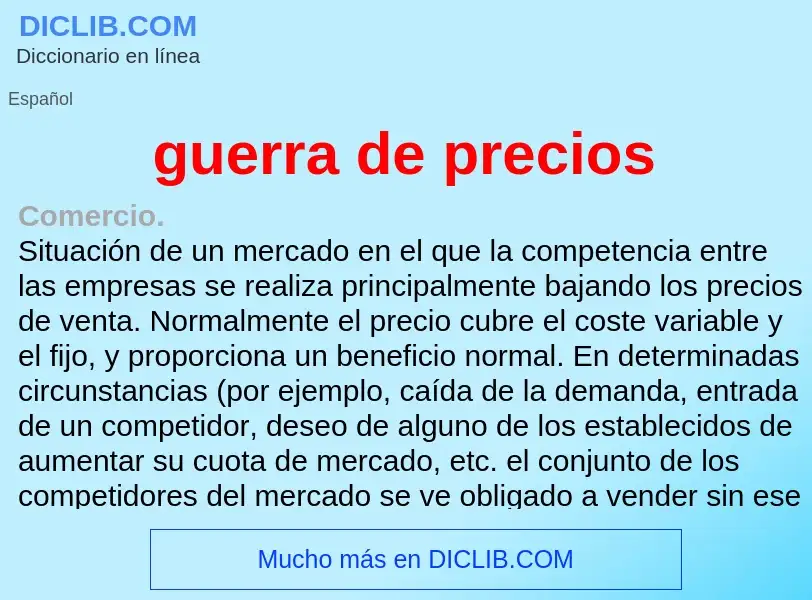 DICLIB.COM
Diccionario en línea

Español

guerra de precios

Comercio.
Situación de un mercado en el que la competencia entre las empresas se realiza principalmente bajando los precios de venta. Normalmente el precio cubre el coste variable y el fijo, y proporciona un beneficio normal. En determinadas circunstancias (por ejemplo, caída de la demanda, entrada de un competidor, deseo de alguno de los establecidos de aumentar su cuota de mercado, etc. el conjunto de los competidores del mercado se ve obligado a vender sin ese

Mucho más en DICLIB.COM